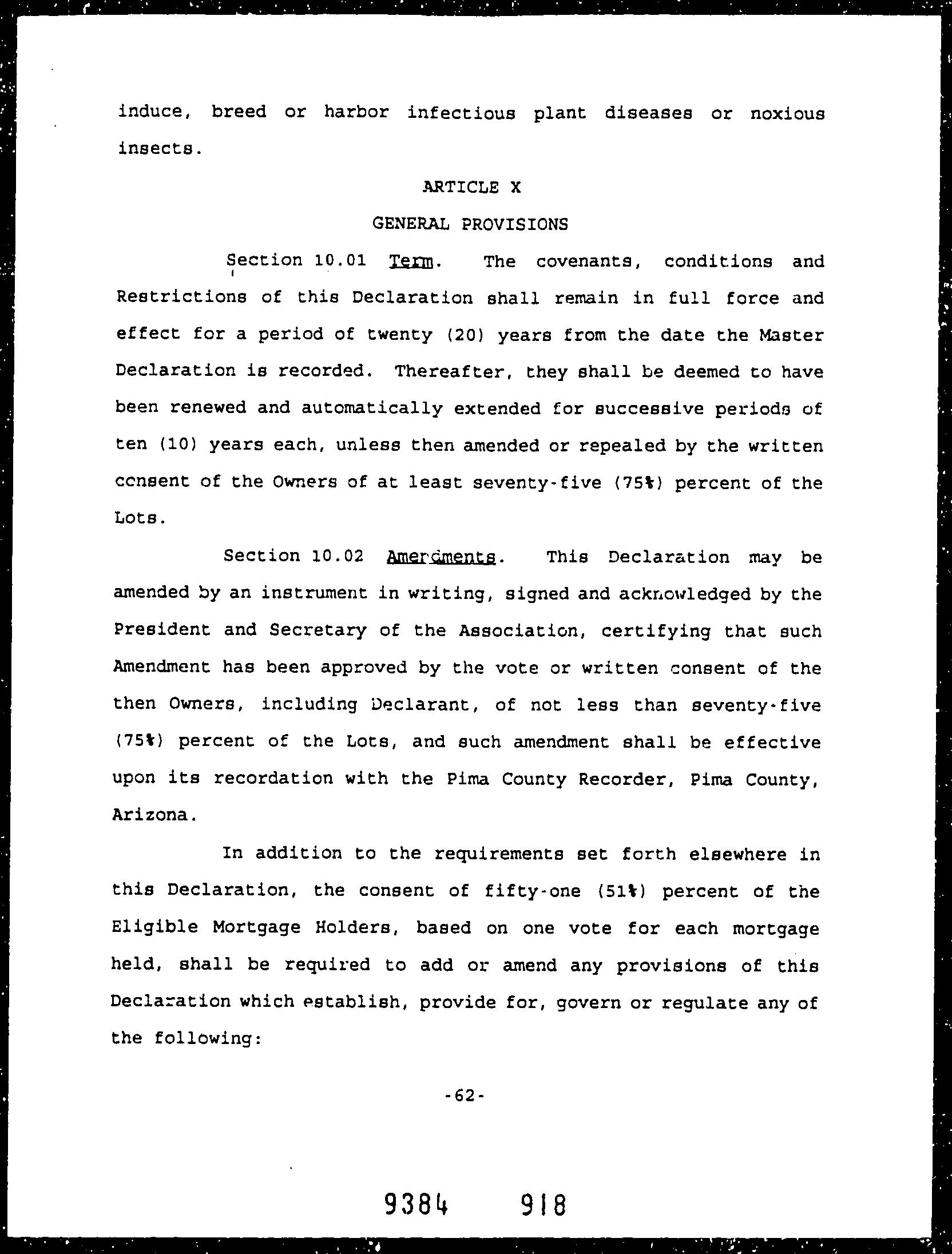 induce, breed or harbor infectious plant diseases or noxious insects.

ARTICLE X

GENERAL PROVISIONS

Section 10.01 Term. The covenants, conditions and Restrictions of this Declaration shall remain in full force and effect for a period of twenty (20) years from the date the Master Declaration is recorded. Thereafter, they shall be deemed to have been renewed and automatically extended for successive periods of ten (10) years each, unless then amended or repealed by the written consent of the Owners of at least seventy-five (75%) percent of the Lots.

Section 10.02 Amendments. This Declaration may be amended by an instrument in writing, signed and acknowledged by the President and Secretary of the Association, certifying that such Amendment has been approved by the vote or written consent of the then Owners, including Declarant, of not less than seventy-five (75%) percent of the Lots, and such amendment shall be effective upon its recordation with the Pima County Recorder, Pima County, Arizona.

In addition to the requirements set forth elsewhere in this Declaration, the consent of fifty-one (51%) percent of the Eligible Mortgage Holders, based on one vote for each mortgage held, shall be required to add or amend any provisions of this Declaration which establish, provide for, govern or regulate any of the following:

-62-

9384 918